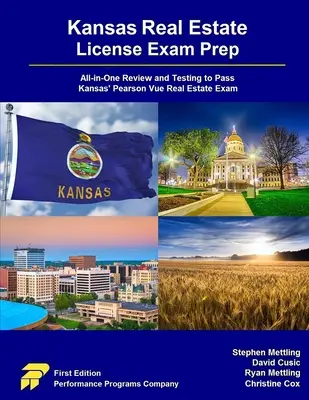 Kansas Real Estate
License Exam Prep

All-in-One Review and Testing to Pass
Kansas' Pearson Vue Real Estate Exam

KANSAS

First Edition
Performance Programs Company

Stephen Mettling
David Cusic
Ryan Mettling
Christine Cox